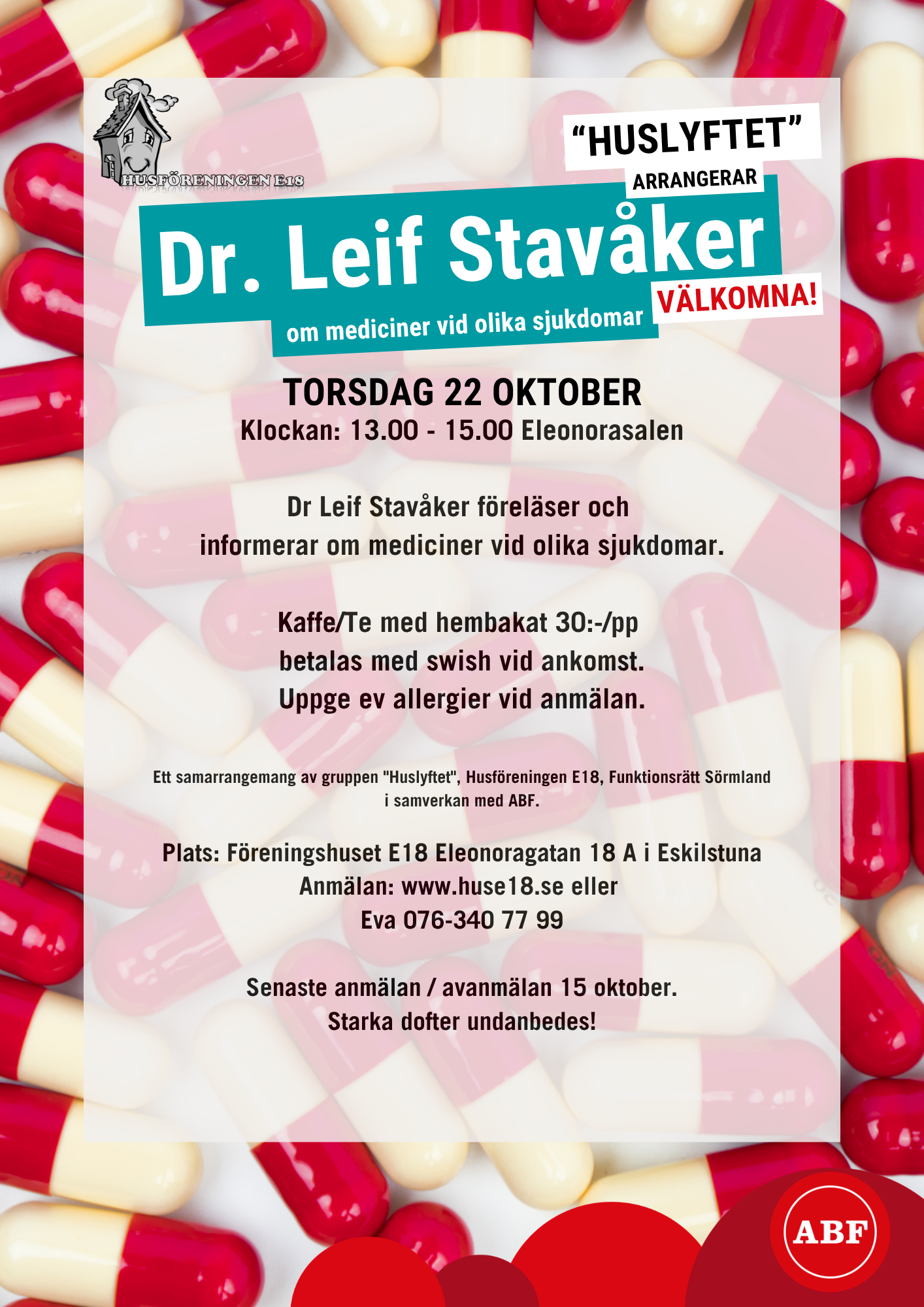 HUSFÖRENINGEN E18

"HUSLYFTET"

ARRANGERAR

Dr. Leif Stavåker

VÄLKOMNA!

om mediciner vid olika sjukdomar

TORSDAG 22 OKTOBER

Klockan: 13.00 - 15.00 Eleonorasalen

Dr Leif Stavåker föreläser och informerar om mediciner vid olika sjukdomar.

Kaffe/Te med hembakat 30:-/pp
betalas med swish vid ankomst.
Uppge ev allergier vid anmälan.

Ett samarrangemang av gruppen "Huslyftet", Husföreningen E18, Funktionsrätt Sörmland i samverkan med ABF.

Plats: Föreningshuset E18 Eleonoragatan 18 A i Eskilstuna
Anmälan: www.huse18.se eller
Eva 076-340 77 99

Senaste anmälan / avanmälan 15 oktober.
Starka dofter undanbedes!

ABF